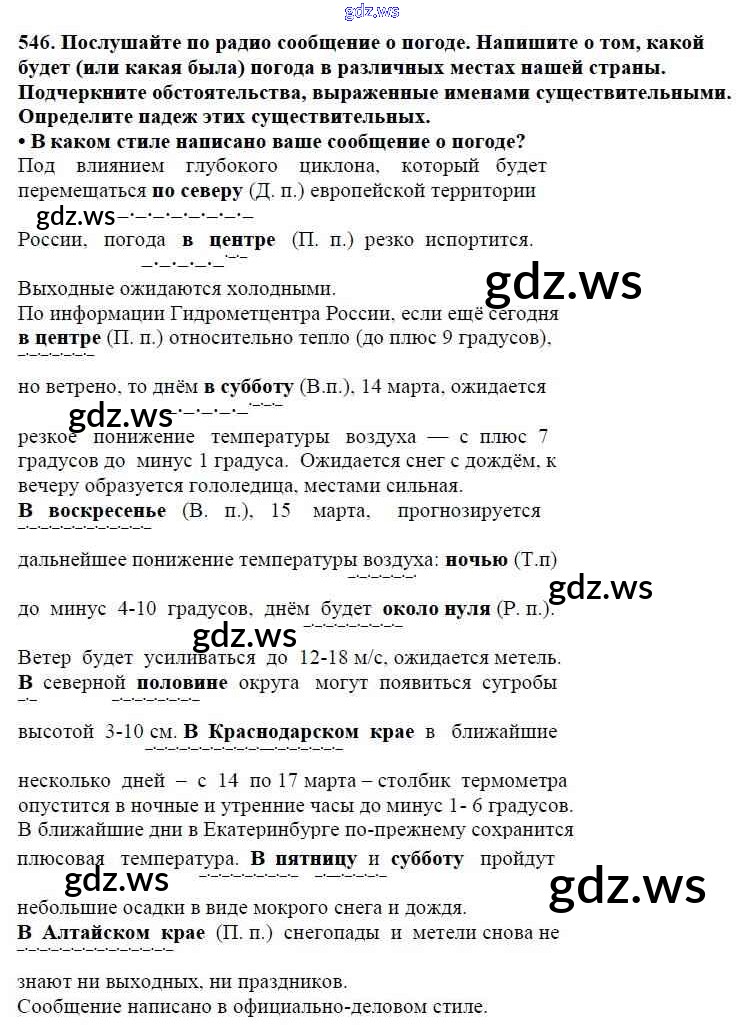 546. Послушайте по радио сообщение о погоде. Напишите о том, какой будет (или какая была) погода в различных местах нашей страны. Подчеркните обстоятельства, выраженные именами существительными. Определите падеж этих существительных.

• В каком стиле написано ваше сообщение о погоде?

Под влиянием глубокого циклона, который будет перемещаться по северу (Д. п.) европейской территории России, погода в центре (П. п.) резко испортится.

Выходные ожидаются холодными.
По информации Гидрометцентра России, если ещё сегодня в центре (П. п.) относительно тепло (до плюс 9 градусов), но ветрено, то днём в субботу (В.п.), 14 марта, ожидается резкое понижение температуры воздуха — с плюс 7 градусов до минус 1 градуса. Ожидается снег с дождём, к вечеру образуется гололедица, местами сильная.
В воскресенье (В. п.), 15 марта, прогнозируется дальнейшее понижение температуры воздуха: ночью (Т.п) до минус 4-10 градусов, днём будет около нуля (Р. п.).
Ветер будет усиливаться до 12-18 м/с, ожидается метель.
В северной половине округа могут появиться сугробы высотой 3-10 см. В Краснодарском крае в ближайшие несколько дней – с 14 по 17 марта – столбик термометра опустится в ночные и утренние часы до минус 1- 6 градусов.
В ближайшие дни в Екатеринбурге по-прежнему сохранится плюсовая температура. В пятницу и субботу пройдут небольшие осадки в виде мокрого снега и дождя.
В Алтайском крае (П. п.) снегопады и метели снова не знают ни выходных, ни праздников.
Сообщение написано в официально-деловом стиле.

gdz.ws